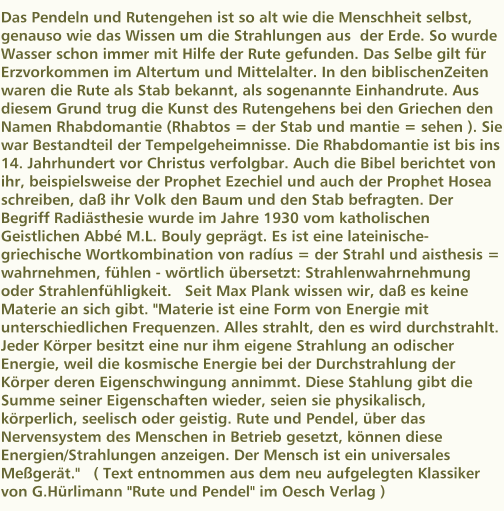 Das Pendeln und Rutengehen ist so alt wie die Menschheit selbst, genauso wie das Wissen um die Strahlungen aus der Erde. So wurde Wasser schon immer mit Hilfe der Rute gefunden. Das Selbe gilt für Erzvorkommen im Altertum und Mittelalter. In den biblischenZeiten waren die Rute als Stab bekannt, als sogenannte Einhandrute. Aus diesem Grund trug die Kunst des Rutengehens bei den Griechen den Namen Rhabdomantie (Rhabtos = der Stab und mantie = sehen ). Sie war Bestandteil der Tempelgeheimnisse. Die Rhabdomantie ist bis ins 14. Jahrhundert vor Christus verfolgbar. Auch die Bibel berichtet von ihr, beispielsweise der Prophet Ezechiel und auch der Prophet Hosea schreiben, daß ihr Volk den Baum und den Stab befragten. Der Begriff Radiästhesie wurde im Jahre 1930 vom katholischen Geistlichen Abbé M.L. Bouly geprägt. Es ist eine lateinische-griechische Wortkombination von radíus = der Strahl und aisthesis = wahrnehmen, fühlen - wörtlich übersetzt: Strahlenwahrnehmung oder Strahlenfühligkeit. Seit Max Plank wissen wir, daß es keine Materie an sich gibt. "Materie ist eine Form von Energie mit unterschiedlichen Frequenzen. Alles strahlt, den es wird durchstrahlt. Jeder Körper besitzt eine nur ihm eigene Strahlung an odischer Energie, weil die kosmische Energie bei der Durchstrahlung der Körper deren Eigenschwingung annimmt. Diese Stahlung gibt die Summe seiner Eigenschaften wieder, seien sie physikalisch, körperlich, seelisch oder geistig. Rute und Pendel, über das Nervensystem des Menschen in Betrieb gesetzt, können diese Energien/Strahlungen anzeigen. Der Mensch ist ein universales Meßgerät." ( Text entnommen aus dem neu aufgelegten Klassiker von G.Hürlimann "Rute und Pendel" im Oesch Verlag )